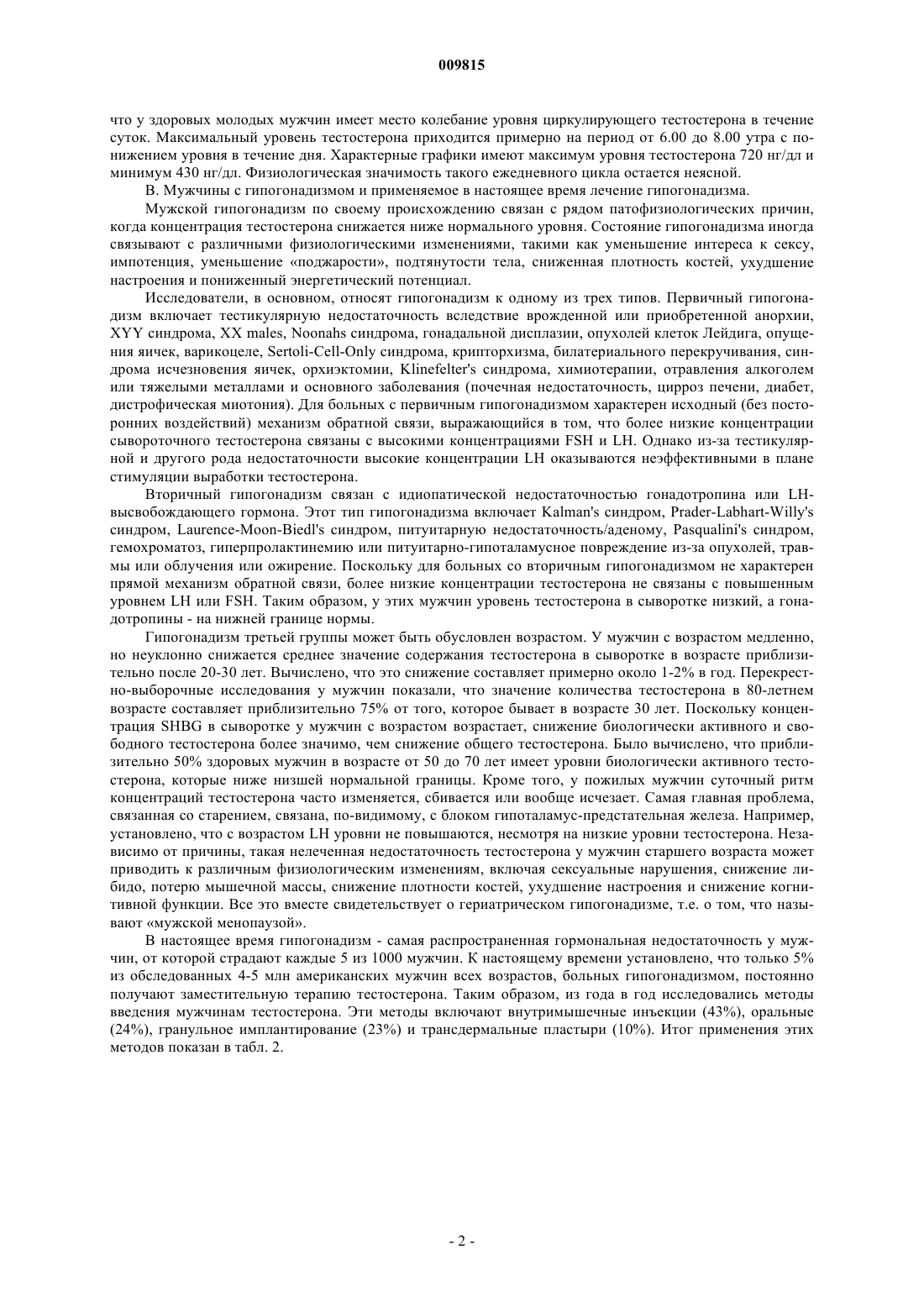 009815

что у здоровых молодых мужчин имеет место колебание уровня циркулирующего тестостерона в течение суток. Максимальный уровень тестостерона приходится примерно на период от 6.00 до 8.00 утра с понижением уровня в течение дня. Характерные графики имеют максимум уровня тестостерона 720 нг/дл и минимум 430 нг/дл. Физиологическая значимость такого ежедневного цикла остается неясной.

В. Мужчины с гипогонадизмом и применяемое в настоящее время лечение гипогонадизма.

Мужской гипогонадизм по своему происхождению связан с рядом патофизиологических причин, когда концентрация тестостерона снижается ниже нормального уровня. Состояние гипогонадизма иногда связывают с различными физиологическими изменениями, такими как уменьшение интереса к сексу, импотенция, уменьшение «поджарости», подтянутости тела, сниженная плотность костей, ухудшение настроения и пониженный энергетический потенциал.

Исследователи, в основном, относят гипогонадизм к одному из трех типов. Первичный гипогонадизм включает тестикулярную недостаточность вследствие врожденной или приобретенной анорхии, XYY синдрома, XX males, Noonahs синдрома, гонадальной дисплазии, опухолей клеток Лейдига, опущения яичек, варикоцеле, Sertoli-Cell-Only синдрома, крипторхизма, билатериального перекручивания, синдрома исчезновения яичек, орхиэктомии, Klinefelter's синдрома, химиотерапии, отравления алкоголем или тяжелыми металлами и основного заболевания (почечная недостаточность, цирроз печени, диабет, дистрофическая миотония). Для больных с первичным гипогонадизмом характерен исходный (без посторонних воздействий) механизм обратной связи, выражающийся в том, что более низкие концентрации сывороточного тестостерона связаны с высокими концентрациями FSH и LH. Однако из-за тестикулярной и другого рода недостаточности высокие концентрации LH оказываются неэффективными в плане стимуляции выработки тестостерона.

Вторичный гипогонадизм связан с идиопатической недостаточностью гонадотропина или LH-высвобождающего гормона. Этот тип гипогонадизма включает Kalman's синдром, Prader-Labhart-Willy's синдром, Laurence-Moon-Biedl's синдром, питуитарную недостаточность/аденому, Pasqualini's синдром, гемохроматоз, гиперпролактинемию или питуитарно-гипоталамусное повреждение из-за опухолей, травмы или облучения или ожирение. Поскольку для больных со вторичным гипогонадизмом не характерен прямой механизм обратной связи, более низкие концентрации тестостерона не связаны с повышенным уровнем LH или FSH. Таким образом, у этих мужчин уровень тестостерона в сыворотке низкий, а гонадотропины - на нижней границе нормы.

Гипогонадизм третьей группы может быть обусловлен возрастом. У мужчин с возрастом медленно, но неуклонно снижается среднее значение содержания тестостерона в сыворотке в возрасте приблизительно после 20-30 лет. Вычислено, что это снижение составляет примерно около 1-2% в год. Перекрестно-выборочные исследования у мужчин показали, что значение количества тестостерона в 80-летнем возрасте составляет приблизительно 75% от того, которое бывает в возрасте 30 лет. Поскольку концентрация SHBG в сыворотке у мужчин с возрастом возрастает, снижение биологически активного и свободного тестостерона более значимо, чем снижение общего тестостерона. Было вычислено, что приблизительно 50% здоровых мужчин в возрасте от 50 до 70 лет имеет уровни биологически активного тестостерона, которые ниже низшей нормальной границы. Кроме того, у пожилых мужчин суточный ритм концентраций тестостерона часто изменяется, сбивается или вообще исчезает. Самая главная проблема, связанная со старением, связана, по-видимому, с блоком гипоталамус-предстательная железа. Например, установлено, что с возрастом LH уровни не повышаются, несмотря на низкие уровни тестостерона. Независимо от причины, такая нелеченная недостаточность тестостерона у мужчин старшего возраста может приводить к различным физиологическим изменениям, включая сексуальные нарушения, снижение либидо, потерю мышечной массы, снижение плотности костей, ухудшение настроения и снижение когнитивной функции. Все это вместе свидетельствует о гериатрическом гипогонадизме, т.е. о том, что называют «мужской менопаузой».

В настоящее время гипогонадизм - самая распространенная гормональная недостаточность у мужчин, от которой страдают каждые 5 из 1000 мужчин. К настоящему времени установлено, что только 5% из обследованных 4-5 млн американских мужчин всех возрастов, больных гипогонадизмом, постоянно получают заместительную терапию тестостерона. Таким образом, из года в год исследовались методы введения мужчинам тестостерона. Эти методы включают внутримышечные инъекции (43%), оральные (24%), гранульное имплантирование (23%) и трансдермальные пластыри (10%). Итог применения этих методов показан в табл. 2.

- 2 -